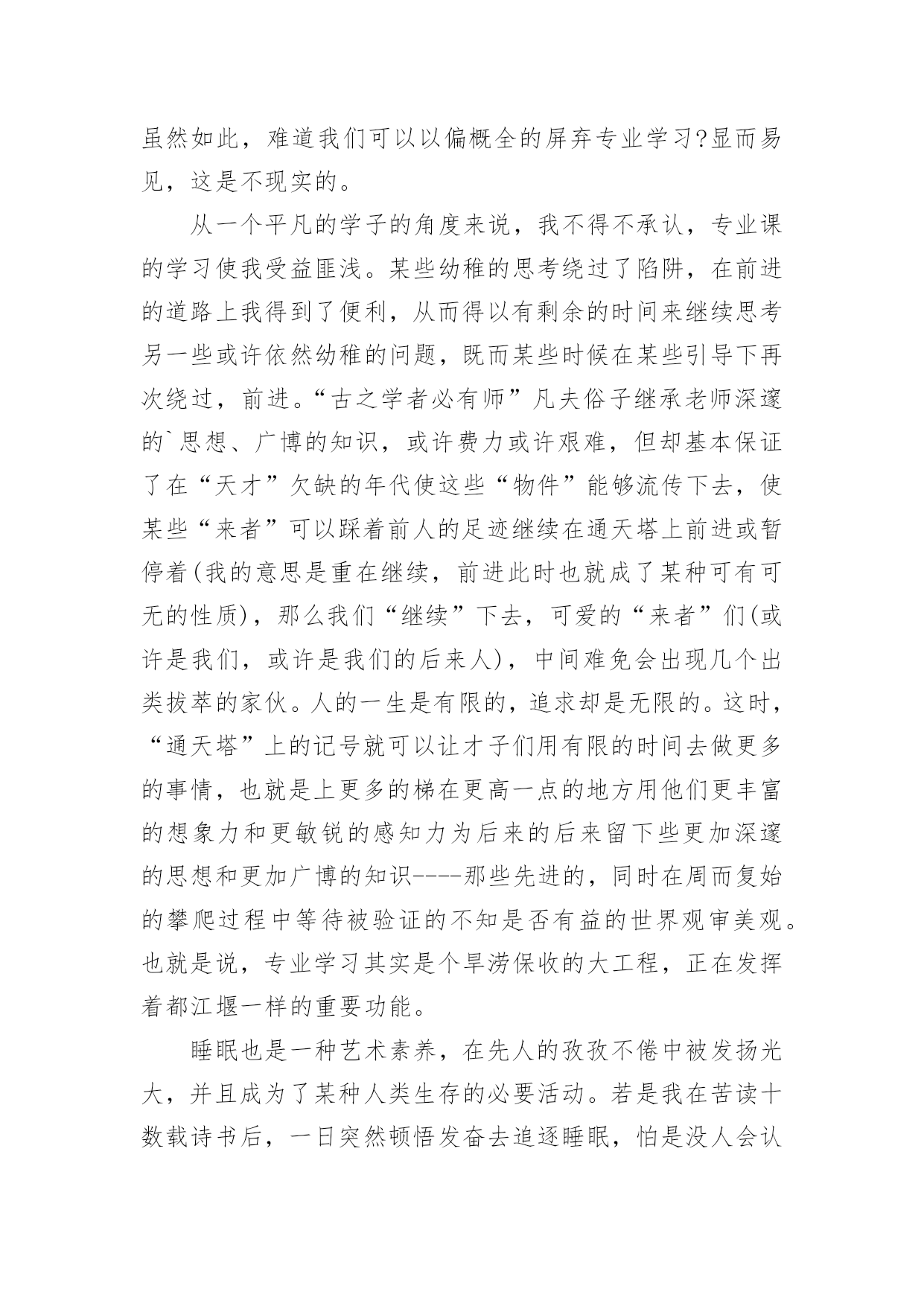 虽然如此，难道我们可以以偏概全的屏弃专业学习?显而易见，这是不现实的。

从一个平凡的学子的角度来说，我不得不承认，专业课的学习使我受益匪浅。某些幼稚的思考绕过了陷阱，在前进的道路上我得到了便利，从而得以有剩余的时间来继续思考另一些或许依然幼稚的问题，既而某些时候在某些引导下再次绕过，前进。“古之学者必有师”凡夫俗子继承老师深邃的`思想、广博的知识，或许费力或许艰难，但却基本保证了在“天才”欠缺的年代使这些“物件”能够流传下去，使某些“来者”可以踩着前人的足迹继续在通天塔上前进或暂停着(我的意思是重在继续，前进此时也就成了某种可有可无的性质)，那么我们“继续”下去，可爱的“来者”们(或许是我们，或许是我们的后来人)，中间难免会出现几个出类拔萃的家伙。人的一生是有限的，追求却是无限的。这时，“通天塔”上的记号就可以让才子们用有限的时间去做更多的事情，也就是上更多的梯在更高一点的地方用他们更丰富的想象力和更敏锐的感知力为后来的后来留下些更加深邃的思想和更加广博的知识----那些先进的，同时在周而复始的攀爬过程中等待被验证的不知是否有益的世界观审美观。也就是说，专业学习其实是个旱涝保收的大工程，正在发挥着都江堰一样的重要功能。

睡眠也是一种艺术素养，在先人的孜孜不倦中被发扬光大，并且成为了某种人类生存的必要活动。若是我在苦读十数载诗书后，一日突然顿悟发奋去追逐睡眠，怕是没人会认